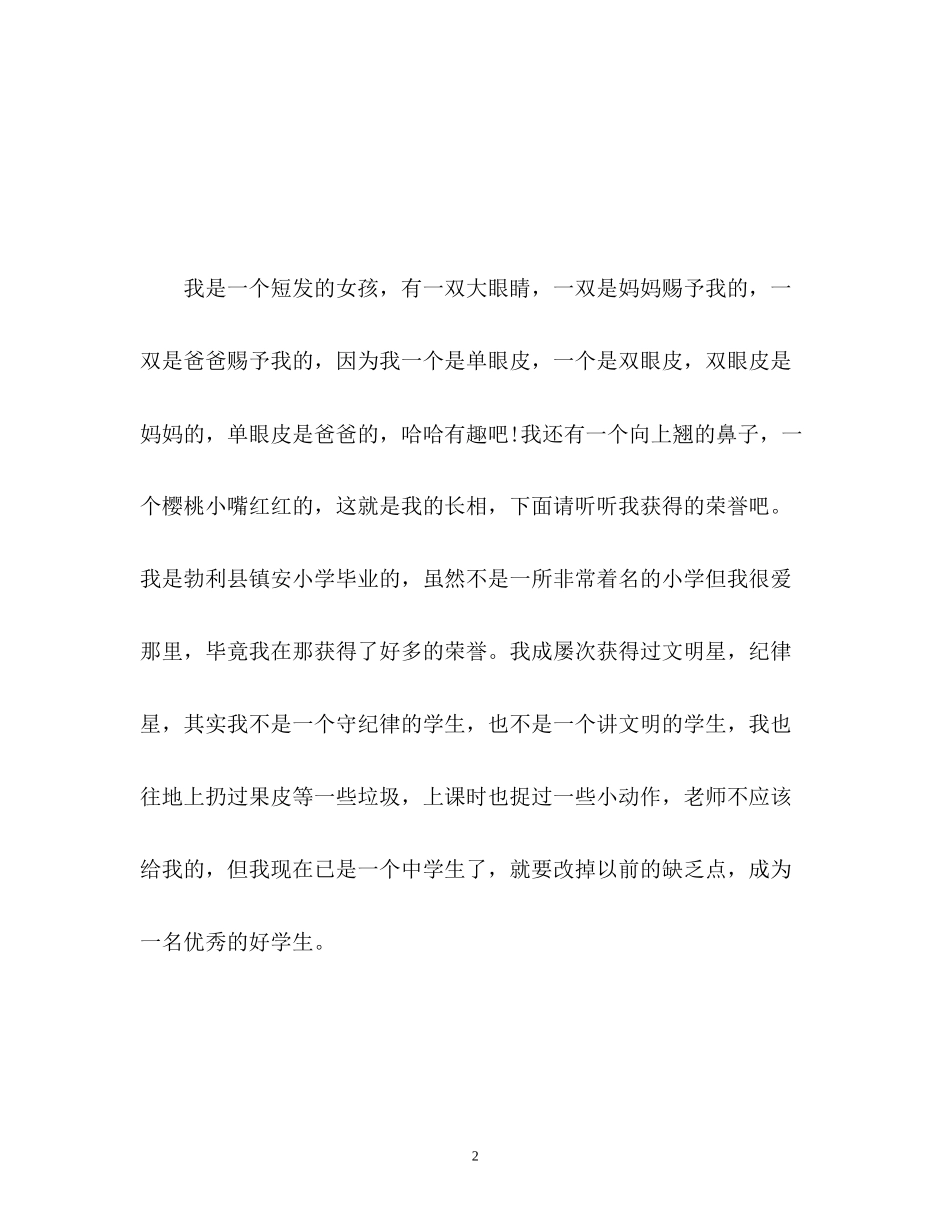 我是一个短发的女孩，有一双大眼睛，一双是妈妈赐予我的，一双是爸爸赐予我的，因为我一个是单眼皮，一个是双眼皮，双眼皮是妈妈的，单眼皮是爸爸的，哈哈有趣吧!我还有一个向上翘的鼻子，一个樱桃小嘴红红的，这就是我的长相，下面请听听我获得的荣誉吧。我是勃利县镇安小学毕业的，虽然不是一所非常着名的小学但我很爱那里，毕竟我在那获得了好多的荣誉。我成屡次获得过文明星，纪律星，其实我不是一个守纪律的学生，也不是一个讲文明的学生，我也往地上扔过果皮等一些垃圾，上课时也捉过一些小动作，老师不应该给我的，但我现在已是一个中学生了，就要改掉以前的缺乏点，成为一名优秀的好学生。

2